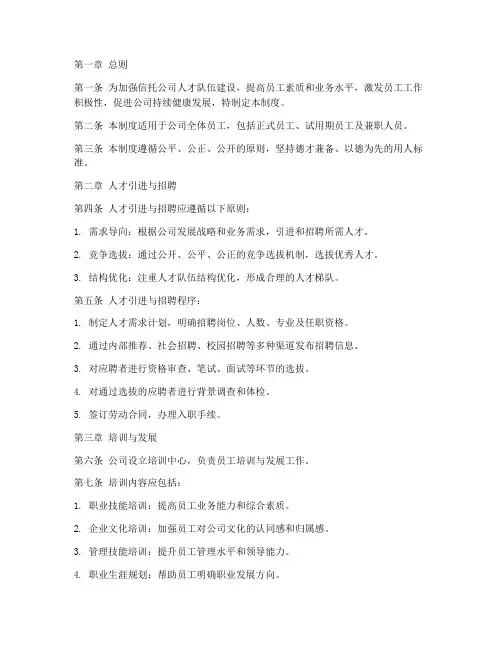 第一章 总则

第一条 为加强信托公司人才队伍建设，提高员工素质和业务水平，激发员工工作积极性，促进公司持续健康发展，特制定本制度。

第二条 本制度适用于公司全体员工，包括正式员工、试用期员工及兼职人员。

第三条 本制度遵循公平、公正、公开的原则，坚持德才兼备、以德为先的用人标准。

第二章 人才引进与招聘

第四条 人才引进与招聘应遵循以下原则：

1. 需求导向：根据公司发展战略和业务需求，引进和招聘所需人才。

2. 竞争选拔：通过公开、公平、公正的竞争选拔机制，选拔优秀人才。

3. 结构优化：注重人才队伍结构优化，形成合理的人才梯队。

第五条 人才引进与招聘程序：

1. 制定人才需求计划，明确招聘岗位、人数、专业及任职资格。

2. 通过内部推荐、社会招聘、校园招聘等多种渠道发布招聘信息。

3. 对应聘者进行资格审查、笔试、面试等环节的选拔。

4. 对通过选拔的应聘者进行背景调查和体检。

5. 签订劳动合同，办理入职手续。

第三章 培训与发展

第六条 公司设立培训中心，负责员工培训与发展工作。

第七条 培训内容应包括：

1. 职业技能培训：提高员工业务能力和综合素质。

2. 企业文化培训：加强员工对公司文化的认同感和归属感。

3. 管理技能培训：提升员工管理水平和领导能力。

4. 职业生涯规划：帮助员工明确职业发展方向。